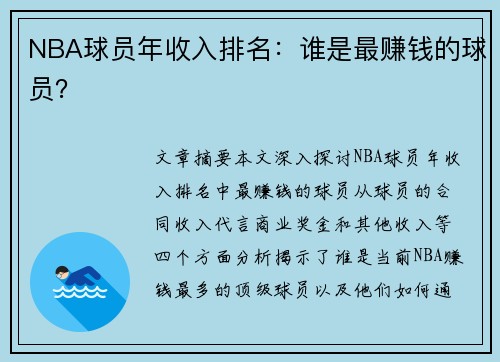 NBA球员年收入排名：谁是最赚钱的球员？

文章摘要本文深入探讨NBA球员年收入排名中最赚钱的球员从球员的合同收入代言商业奖金和其他收入等四个方面分析揭示了谁是当前NBA赚钱最多的顶级球员以及他们如何通